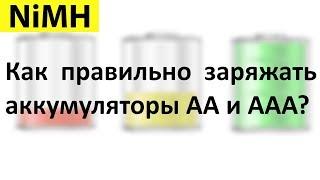 NiMH

Как правильно заряжать аккумуляторы АА и ААА?